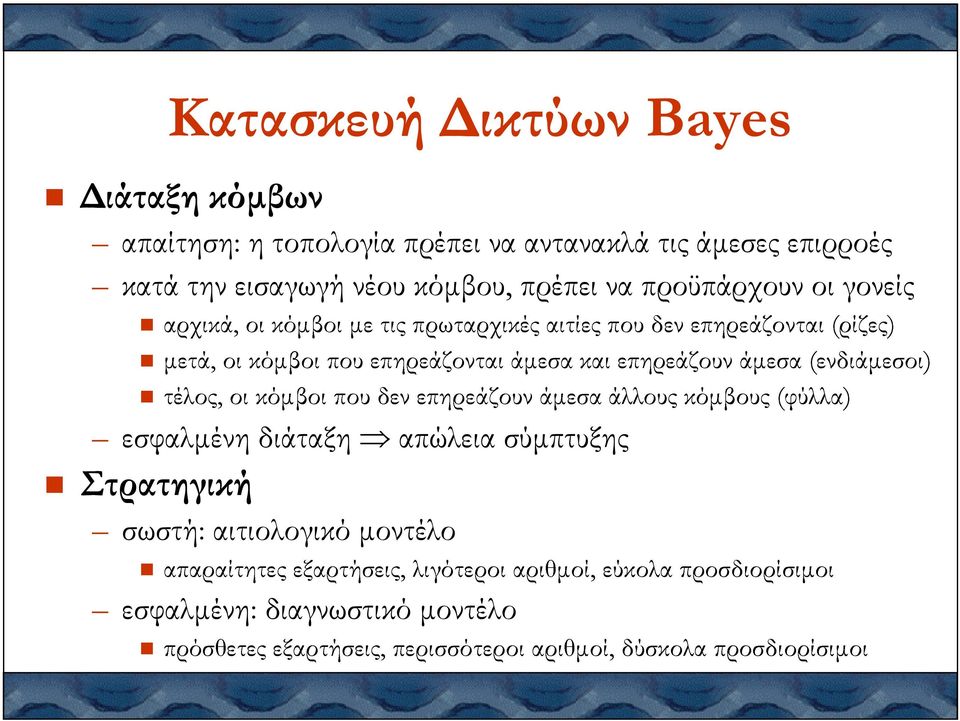 Κατασκευή Δικτύων Bayes

Διάταξη κόμβων

– απαίτηση: η τοπολογία πρέπει να αντανακλά τις άμεσες επιρροές

– κατά την εισαγωγή νέου κόμβου, πρέπει να προϋπάρχουν οι γονείς

αρχικά, οι κόμβοι με τις πρωταρχικές αιτίες που δεν επηρεάζονται (ρίζες)

μετά, οι κόμβοι που επηρεάζονται άμεσα και επηρεάζουν άμεσα (ενδιάμεσοι)

τέλος, οι κόμβοι που δεν επηρεάζουν άμεσα άλλους κόμβους (φύλλα)

– εσφαλμένη διάταξη $\Rightarrow$ απώλεια σύμπτυξης

Στρατηγική

– σωστή: αιτιολογικό μοντέλο

απαραίτητες εξαρτήσεις, λιγότεροι αριθμοί, εύκολα προσδιορίσιμοι

– εσφαλμένη: διαγνωστικό μοντέλο

πρόσθετες εξαρτήσεις, περισσότεροι αριθμοί, δύσκολα προσδιορίσιμοι